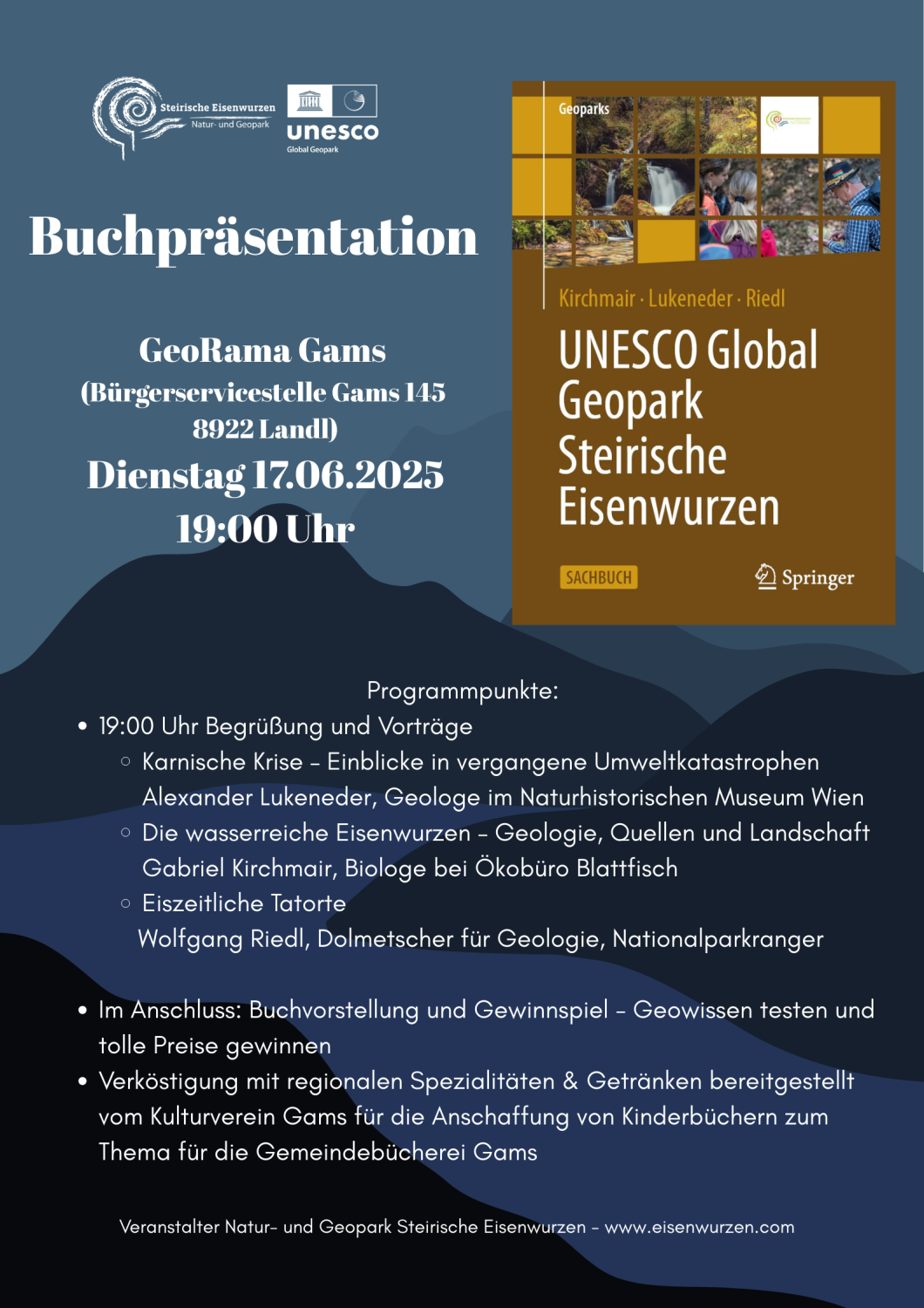 Steirische Eisenwurzen
Natur- und Geopark

unesco
Global Geopark

Buchpräsentation

GeoRama Gams
(Bürgerservicestelle Gams 145 8922 Landl)
Dienstag 17.06.2025
19:00 Uhr

Geoparks

Kirchmair · Lukeneder · Riedl
UNESCO Global Geopark Steirische Eisenwurzen

SACHBUCH

Springer

Programmpunkte:
• 19:00 Uhr Begrüßung und Vorträge
  ◦ Karnische Krise – Einblicke in vergangene Umweltkatastrophen Alexander Lukeneder, Geologe im Naturhistorischen Museum Wien
  ◦ Die wasserreiche Eisenwurzen – Geologie, Quellen und Landschaft Gabriel Kirchmair, Biologe bei Ökobüro Blattfisch
  ◦ Eiszeitliche Tatorte Wolfgang Riedl, Dolmetscher für Geologie, Nationalparkranger

• Im Anschluss: Buchvorstellung und Gewinnspiel – Geowissen testen und tolle Preise gewinnen
• Verköstigung mit regionalen Spezialitäten & Getränken bereitgestellt vom Kulturverein Gams für die Anschaffung von Kinderbüchern zum Thema für die Gemeindebücherei Gams

Veranstalter Natur- und Geopark Steirische Eisenwurzen – www.eisenwurzen.com